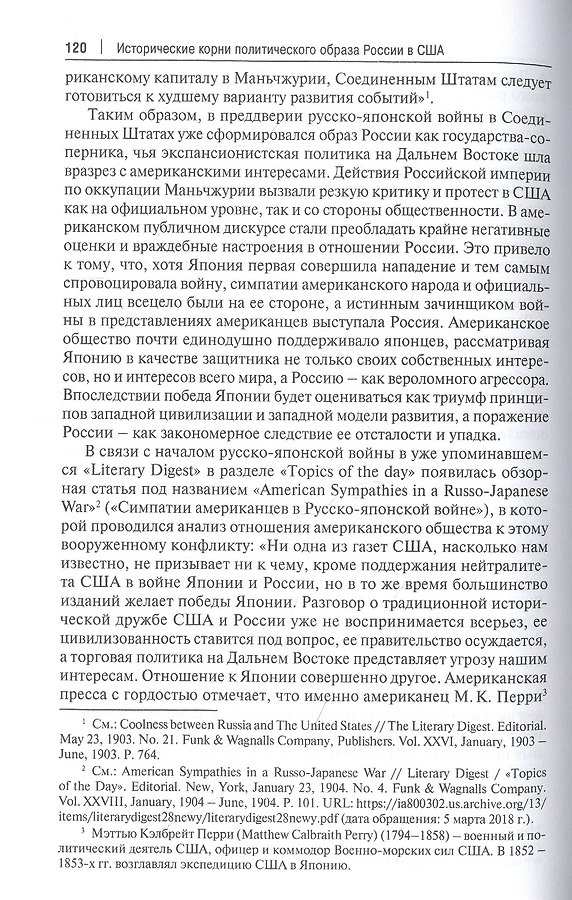 120 | Исторические корни политического образа России в США

риканскому капиталу в Маньчжурии, Соединенным Штатам следует готовиться к худшему варианту развития событий»$^{1}$.

Таким образом, в преддверии русско-японской войны в Соединенных Штатах уже сформировался образ России как государства-соперника, чья экспансионистская политика на Дальнем Востоке шла вразрез с американскими интересами. Действия Российской империи по оккупации Маньчжурии вызвали резкую критику и протест в США как на официальном уровне, так и со стороны общественности. В американском публичном дискурсе стали преобладать крайне негативные оценки и враждебные настроения в отношении России. Это привело к тому, что, хотя Япония первая совершила нападение и тем самым спровоцировала войну, симпатии американского народа и официальных лиц всецело были на ее стороне, а истинным зачинщиком войны в представлениях американцев выступала Россия. Американское общество почти единодушно поддерживало японцев, рассматривая Японию в качестве защитника не только своих собственных интересов, но и интересов всего мира, а Россию – как вероломного агрессора. Впоследствии победа Японии будет оцениваться как триумф принципов западной цивилизации и западной модели развития, а поражение России – как закономерное следствие ее отсталости и упадка.

В связи с началом русско-японской войны в уже упоминавшемся «Literary Digest» в разделе «Topics of the day» появилась обзорная статья под названием «American Sympathies in a Russo-Japanese War»$^{2}$ («Симпатии американцев в Русско-японской войне»), в которой проводился анализ отношения американского общества к этому вооруженному конфликту: «Ни одна из газет США, насколько нам известно, не призывает ни к чему, кроме поддержания нейтралитета США в войне Японии и России, но в то же время большинство изданий желает победы Японии. Разговор о традиционной исторической дружбе США и России уже не воспринимается всерьез, ее цивилизованность ставится под вопрос, ее правительство осуждается, а торговая политика на Дальнем Востоке представляет угрозу нашим интересам. Отношение к Японии совершенно другое. Американская пресса с гордостью отмечает, что именно американец М. К. Перри$^{3}$

$^{1}$ См.: Coolness between Russia and The United States // The Literary Digest. Editorial. May 23, 1903. No. 21. Funk & Wagnalls Company, Publishers. Vol. XXVI, January, 1903 – June, 1903. P. 764.

$^{2}$ См.: American Sympathies in a Russo-Japanese War // Literary Digest / «Topics of the Day». Editorial. New, York, January 23, 1904. No. 4. Funk & Wagnalls Company. Vol. XXVIII, January, 1904 – June, 1904. P. 101. URL: https://ia800302.us.archive.org/13/items/literarydigest28newy/literarydigest28newy.pdf (дата обращения: 5 марта 2018 г.).

$^{3}$ Мэттью Кэлбрейт Перри (Matthew Calbraith Perry) (1794–1858) – военный и политический деятель США, офицер и коммодор Военно-морских сил США. В 1852 – 1853-х гг. возглавлял экспедицию США в Японию.